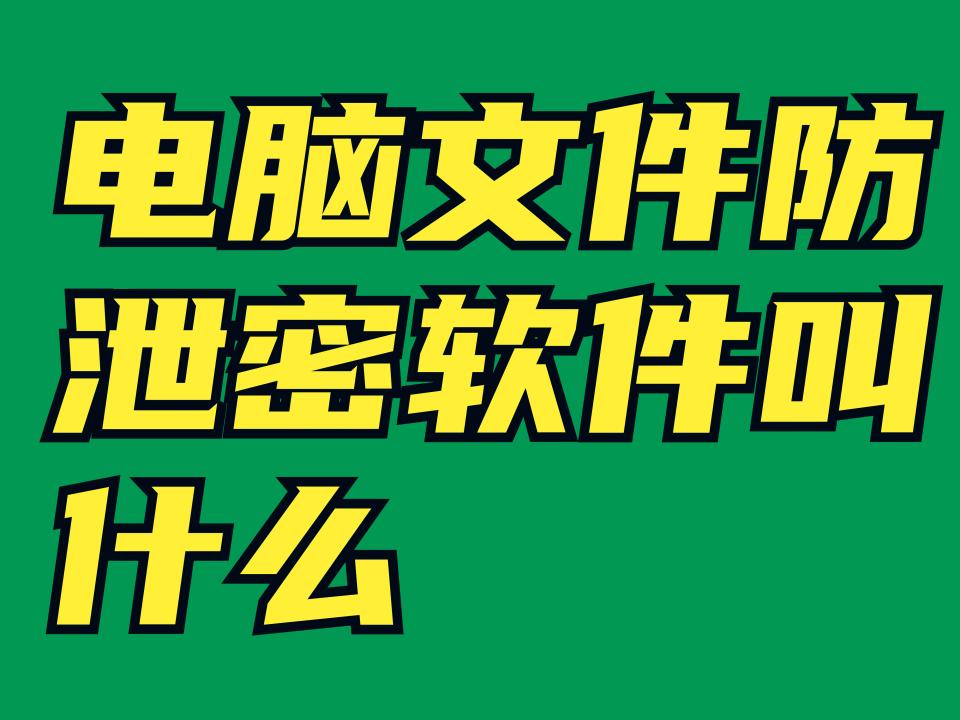 电脑文件防泄密软件叫什么